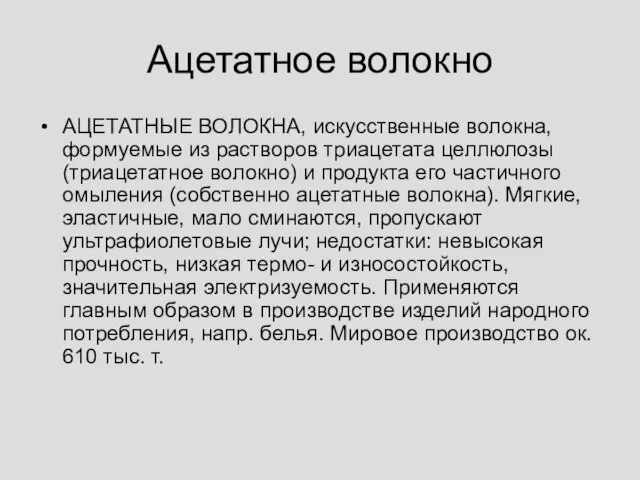 Ацетатное волокно

• АЦЕТАТНЫЕ ВОЛОКНА, искусственные волокна, формуемые из растворов триацетата целлюлозы (триацетатное волокно) и продукта его частичного омыления (собственно ацетатные волокна). Мягкие, эластичные, мало сминаются, пропускают ультрафиолетовые лучи; недостатки: невысокая прочность, низкая термо- и износостойкость, значительная электризуемость. Применяются главным образом в производстве изделий народного потребления, напр. белья. Мировое производство ок. 610 тыс. т.